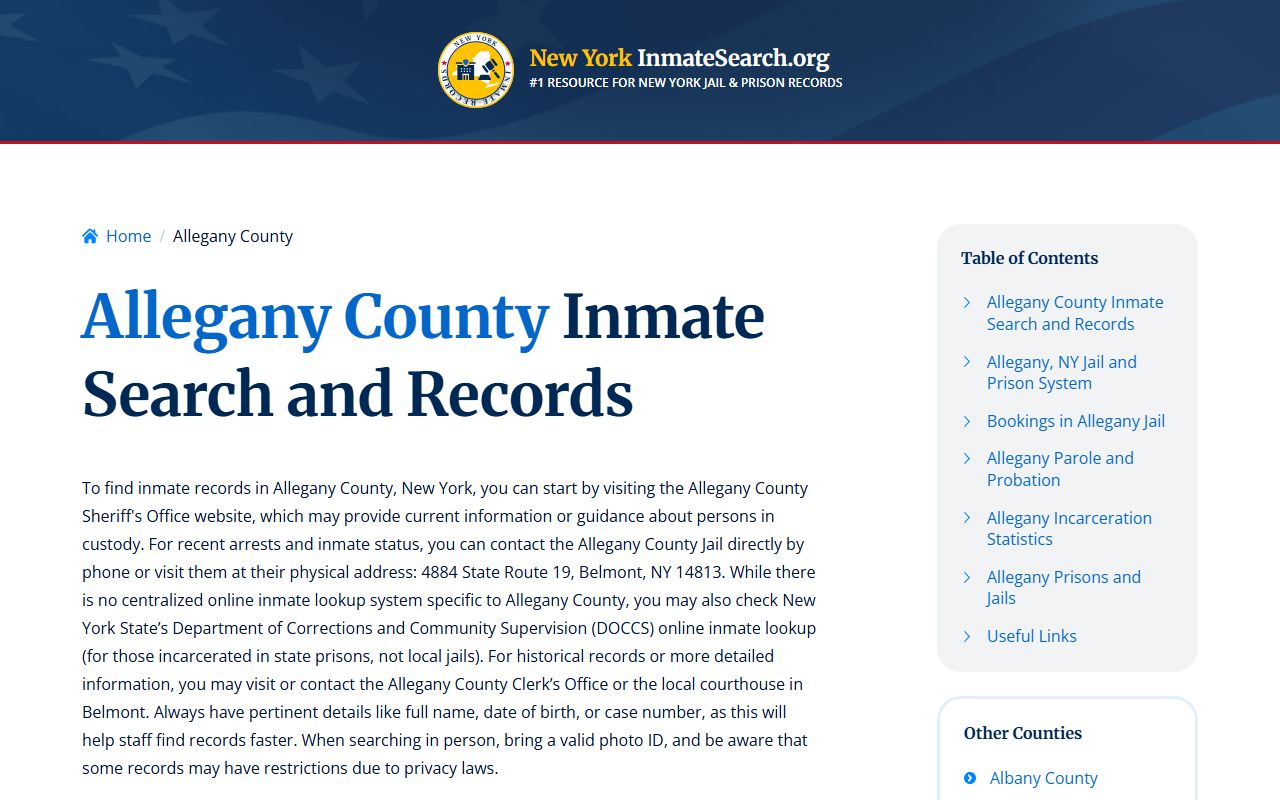 NEW YORK INMATE RECORDS

New York InmateSearch.org
#1 RESOURCE FOR NEW YORK JAIL & PRISON RECORDS

Home / Allegany County

Allegany County Inmate Search and Records

To find inmate records in Allegany County, New York, you can start by visiting the Allegany County Sheriff's Office website, which may provide current information or guidance about persons in custody. For recent arrests and inmate status, you can contact the Allegany County Jail directly by phone or visit them at their physical address: 4884 State Route 19, Belmont, NY 14813. While there is no centralized online inmate lookup system specific to Allegany County, you may also check New York State's Department of Corrections and Community Supervision (DOCCS) online inmate lookup (for those incarcerated in state prisons, not local jails). For historical records or more detailed information, you may visit or contact the Allegany County Clerk's Office or the local courthouse in Belmont. Always have pertinent details like full name, date of birth, or case number, as this will help staff find records faster. When searching in person, bring a valid photo ID, and be aware that some records may have restrictions due to privacy laws.

Table of Contents

Allegany County Inmate Search and Records

Allegany, NY Jail and Prison System

Bookings in Allegany Jail

Allegany Parole and Probation

Allegany Incarceration Statistics

Allegany Prisons and Jails

Useful Links

Other Counties

Albany County